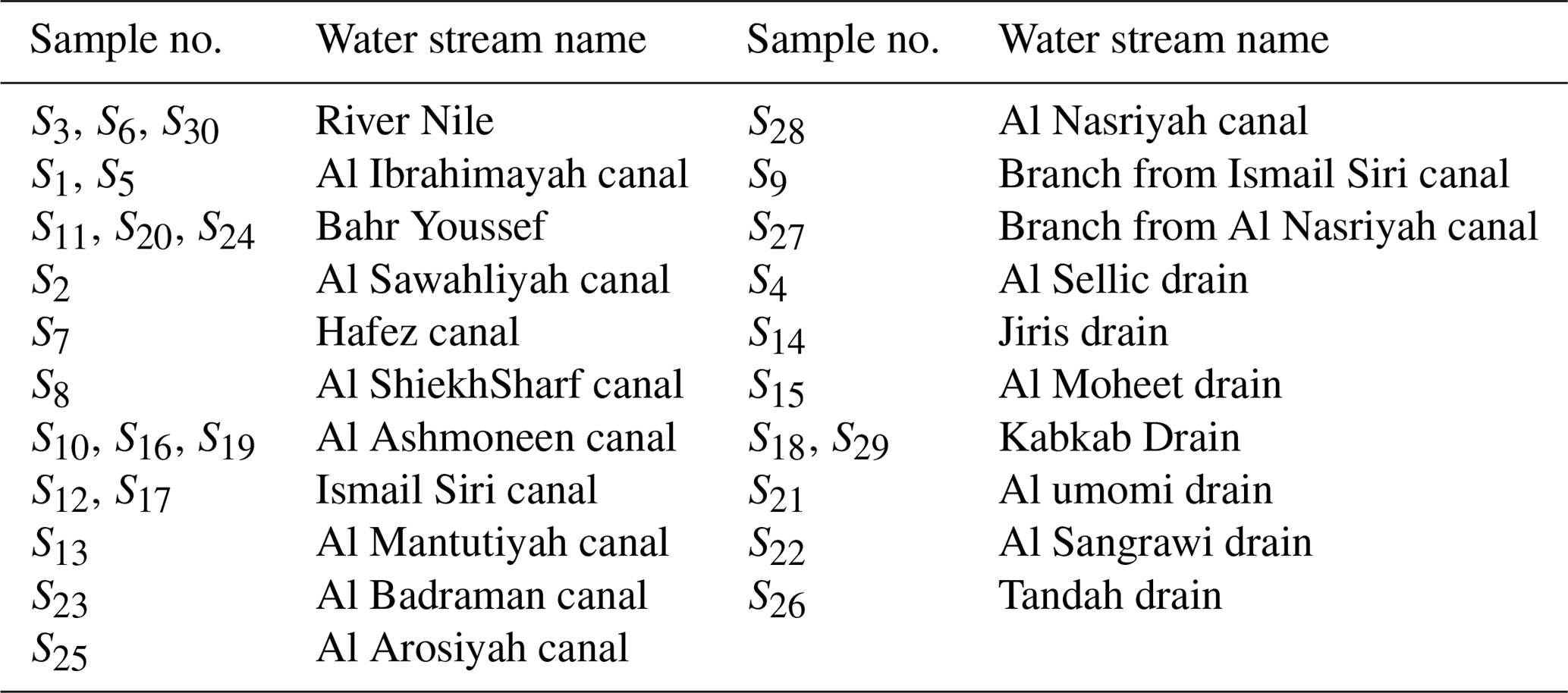 | Sample no. | Water stream name | Sample no. | Water stream name |
|---|---|---|---|
| $S_3$, $S_6$, $S_{30}$ | River Nile | $S_{28}$ | Al Nasriyah canal |
| $S_1$, $S_5$ | Al Ibrahimayah canal | $S_9$ | Branch from Ismail Siri canal |
| $S_{11}$, $S_{20}$, $S_{24}$ | Bahr Youssef | $S_{27}$ | Branch from Al Nasriyah canal |
| $S_2$ | Al Sawahliyah canal | $S_4$ | Al Sellic drain |
| $S_7$ | Hafez canal | $S_{14}$ | Jiris drain |
| $S_8$ | Al ShiekhSharf canal | $S_{15}$ | Al Moheet drain |
| $S_{10}$, $S_{16}$, $S_{19}$ | Al Ashmoneen canal | $S_{18}$, $S_{29}$ | Kabkab Drain |
| $S_{12}$, $S_{17}$ | Ismail Siri canal | $S_{21}$ | Al umomi drain |
| $S_{13}$ | Al Mantutiyah canal | $S_{22}$ | Al Sangrawi drain |
| $S_{23}$ | Al Badraman canal | $S_{26}$ | Tandah drain |
| $S_{25}$ | Al Arosiyah canal | | |